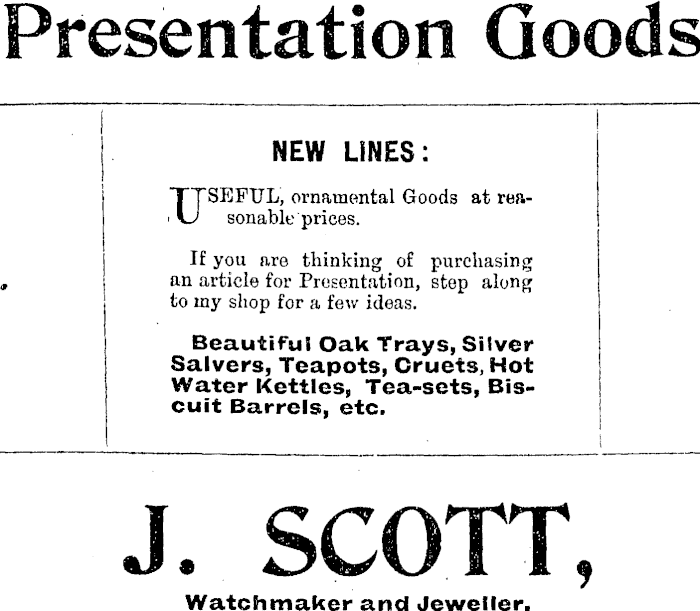 Presentation Goods

NEW LINES:

USEFUL, ornamental Goods at reasonable prices.

If you are thinking of purchasing an article for Presentation, step along to my shop for a few ideas.

Beautiful Oak Trays, Silver Salvers, Teapots, Cruets, Hot Water Kettles, Tea-sets, Biscuit Barrels, etc.

J. SCOTT,

Watchmaker and Jeweller,